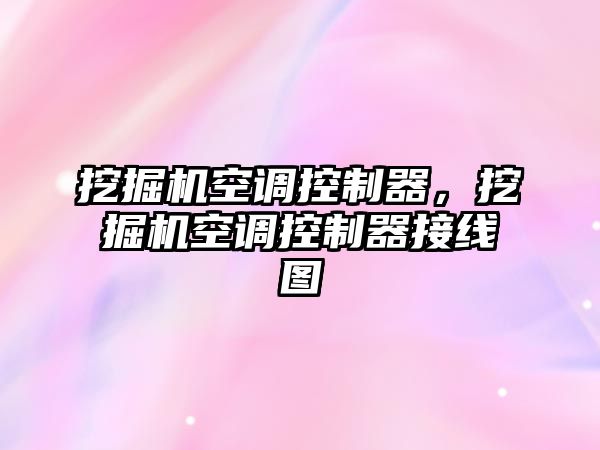 挖掘机空调控制器，挖掘机空调控制器接线图